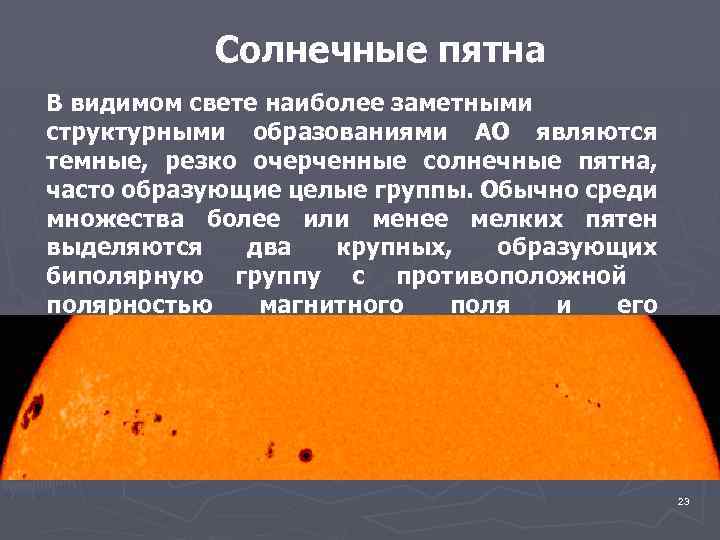 Солнечные пятна

В видимом свете наиболее заметными структурными образованиями АО являются темные, резко очерченные солнечные пятна, часто образующие целые группы. Обычно среди множества более или менее мелких пятен выделяются два крупных, образующих биполярную группу с противоположной полярностью магнитного поля и его

23